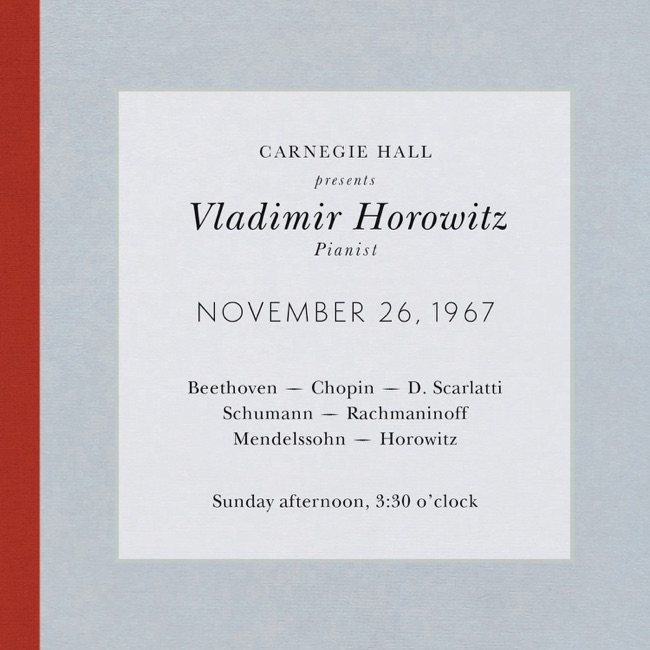 CARNEGIE HALL

presents

Vladimir Horowitz

Pianist

NOVEMBER 26, 1967

Beethoven — Chopin — D. Scarlatti
Schumann — Rachmaninoff
Mendelssohn — Horowitz

Sunday afternoon, 3:30 o'clock